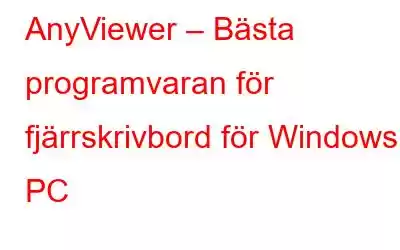 AnyViewer – Bästa programvaran för fjärrskrivbord för Windows PC